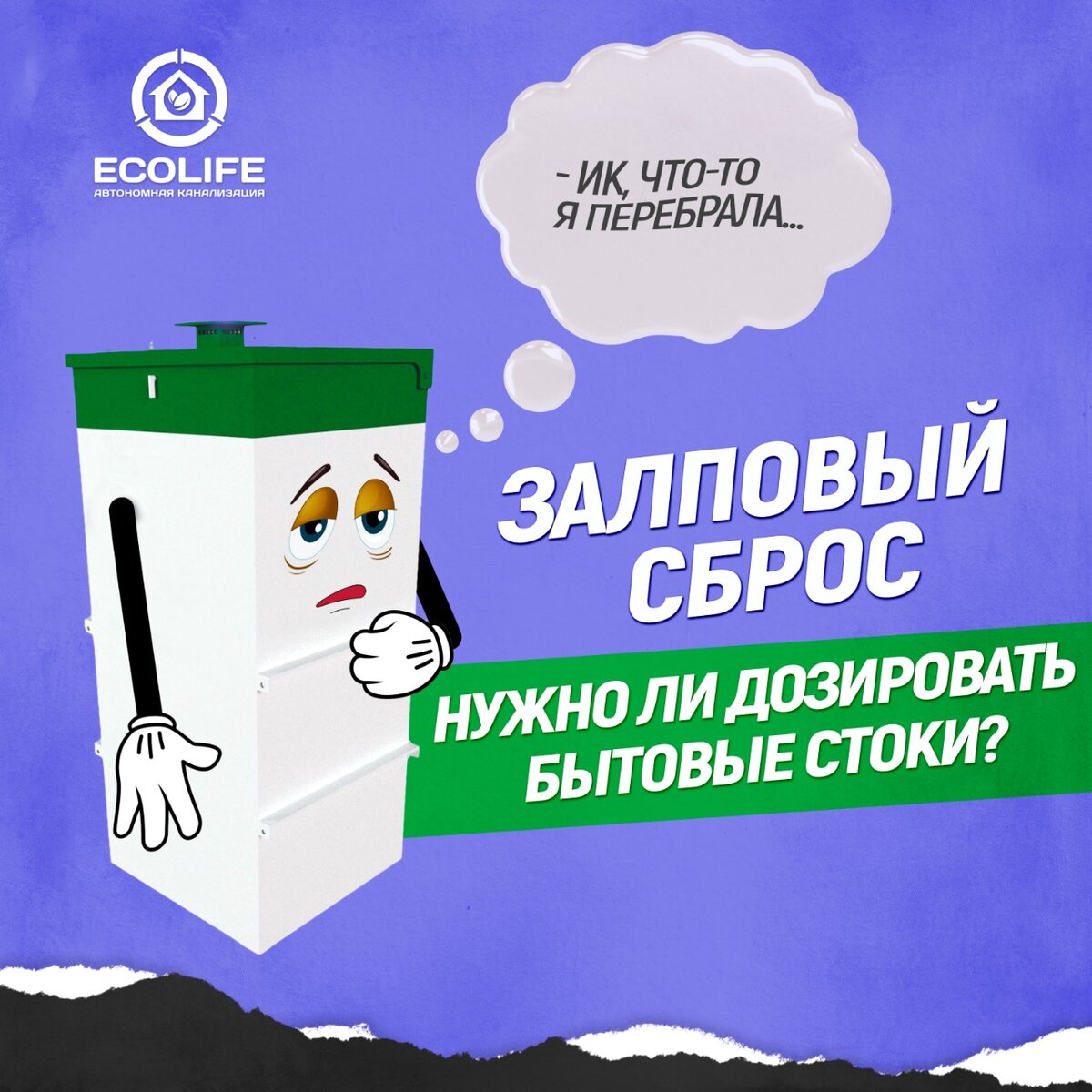 ECOLIFE
АВТОНОМНАЯ КАНАЛИЗАЦИЯ

- ИК, ЧТО-ТО Я ПЕРЕБРАЛА...

ЗАЛПОВЫЙ СБРОС

НУЖНО ЛИ ДОЗИРОВАТЬ БЫТОВЫЕ СТОКИ?